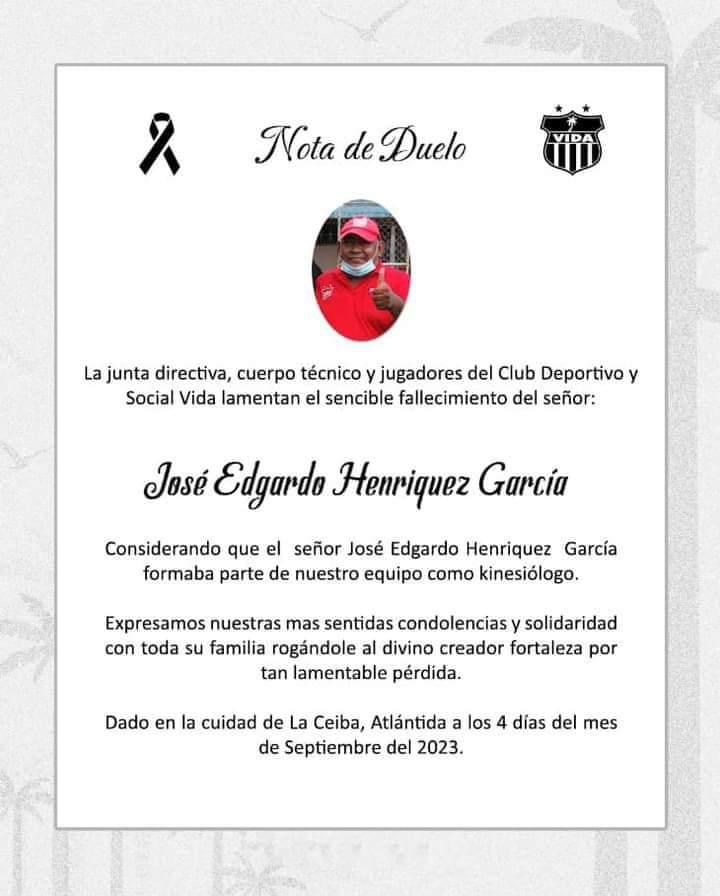 Nota de Duelo

VIDA

La junta directiva, cuerpo técnico y jugadores del Club Deportivo y Social Vida lamentan el sencible fallecimiento del señor:

José Edgardo Henriquez García

Considerando que el señor José Edgardo Henriquez García formaba parte de nuestro equipo como kinesiólogo.

Expresamos nuestras mas sentidas condolencias y solidaridad con toda su familia rogándole al divino creador fortaleza por tan lamentable pérdida.

Dado en la cuidad de La Ceiba, Atlántida a los 4 días del mes de Septiembre del 2023.